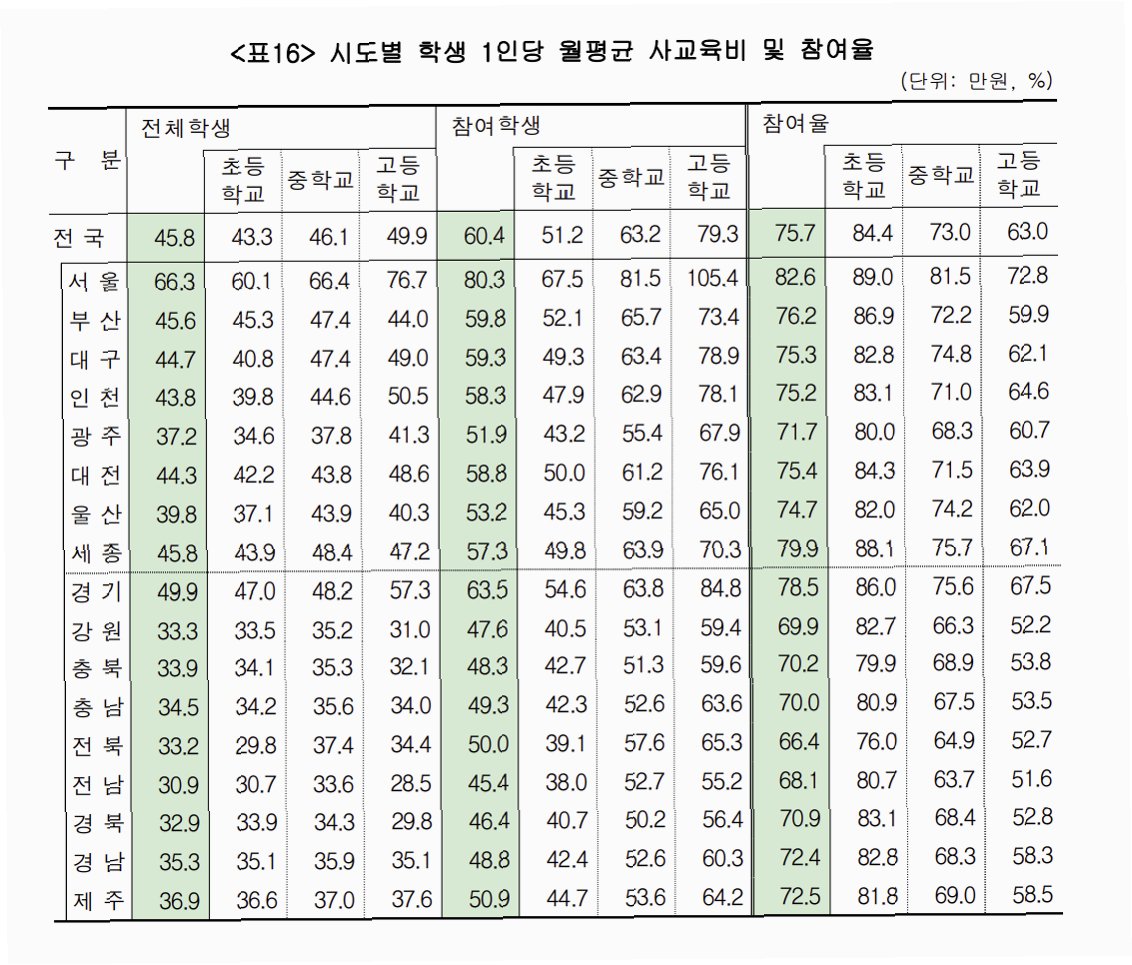 <표16> 시도별 학생 1인당 월평균 사교육비 및 참여율

(단위: 만원, %)

| 구 분 | 전체학생 | 초등학교 | 중학교 | 고등학교 | 참여학생 | 초등학교 | 중학교 | 고등학교 | 참여율 | 초등학교 | 중학교 | 고등학교 |
|---|---|---|---|---|---|---|---|---|---|---|---|---|
| 전 국 | 45.8 | 43.3 | 46.1 | 49.9 | 60.4 | 51.2 | 63.2 | 79.3 | 75.7 | 84.4 | 73.0 | 63.0 |
| 서 울 | 66.3 | 60.1 | 66.4 | 76.7 | 80.3 | 67.5 | 81.5 | 105.4 | 82.6 | 89.0 | 81.5 | 72.8 |
| 부 산 | 45.6 | 45.3 | 47.4 | 44.0 | 59.8 | 52.1 | 65.7 | 73.4 | 76.2 | 86.9 | 72.2 | 59.9 |
| 대 구 | 44.7 | 40.8 | 47.4 | 49.0 | 59.3 | 49.3 | 63.4 | 78.9 | 75.3 | 82.8 | 74.8 | 62.1 |
| 인 천 | 43.8 | 39.8 | 44.6 | 50.5 | 58.3 | 47.9 | 62.9 | 78.1 | 75.2 | 83.1 | 71.0 | 64.6 |
| 광 주 | 37.2 | 34.6 | 37.8 | 41.3 | 51.9 | 43.2 | 55.4 | 67.9 | 71.7 | 80.0 | 68.3 | 60.7 |
| 대 전 | 44.3 | 42.2 | 43.8 | 48.6 | 58.8 | 50.0 | 61.2 | 76.1 | 75.4 | 84.3 | 71.5 | 63.9 |
| 울 산 | 39.8 | 37.1 | 43.9 | 40.3 | 53.2 | 45.3 | 59.2 | 65.0 | 74.7 | 82.0 | 74.2 | 62.0 |
| 세 종 | 45.8 | 43.9 | 48.4 | 47.2 | 57.3 | 49.8 | 63.9 | 70.3 | 79.9 | 88.1 | 75.7 | 67.1 |
| 경 기 | 49.9 | 47.0 | 48.2 | 57.3 | 63.5 | 54.6 | 63.8 | 84.8 | 78.5 | 86.0 | 75.6 | 67.5 |
| 강 원 | 33.3 | 33.5 | 35.2 | 31.0 | 47.6 | 40.5 | 53.1 | 59.4 | 69.9 | 82.7 | 66.3 | 52.2 |
| 충 북 | 33.9 | 34.1 | 35.3 | 32.1 | 48.3 | 42.7 | 51.3 | 59.6 | 70.2 | 79.9 | 68.9 | 53.8 |
| 충 남 | 34.5 | 34.2 | 35.6 | 34.0 | 49.3 | 42.3 | 52.6 | 63.6 | 70.0 | 80.9 | 67.5 | 53.5 |
| 전 북 | 33.2 | 29.8 | 37.4 | 34.4 | 50.0 | 39.1 | 57.6 | 65.3 | 66.4 | 76.0 | 64.9 | 52.7 |
| 전 남 | 30.9 | 30.7 | 33.6 | 28.5 | 45.4 | 38.0 | 52.7 | 55.2 | 68.1 | 80.7 | 63.7 | 51.6 |
| 경 북 | 32.9 | 33.9 | 34.3 | 29.8 | 46.4 | 40.7 | 50.2 | 56.4 | 70.9 | 83.1 | 68.4 | 52.8 |
| 경 남 | 35.3 | 35.1 | 35.9 | 35.1 | 48.8 | 42.4 | 52.6 | 60.3 | 72.4 | 82.8 | 68.3 | 58.3 |
| 제 주 | 36.9 | 36.6 | 37.0 | 37.6 | 50.9 | 44.7 | 53.6 | 64.2 | 72.5 | 81.8 | 69.0 | 58.5 |